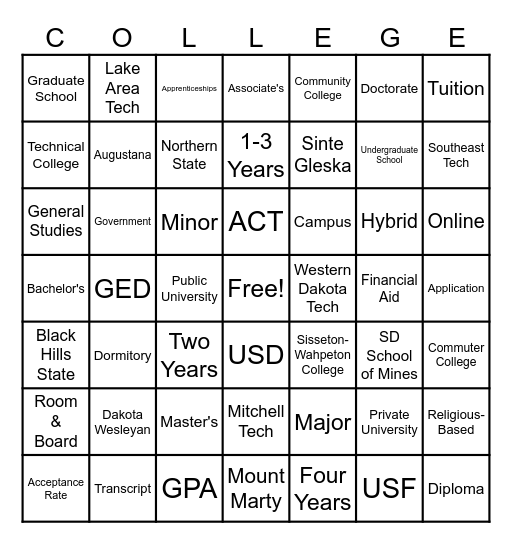 | C | O | L | L | E | G | E |
|---|---|---|---|---|---|---|
| Graduate School | Lake Area Tech | Apprenticeships | Associate's | Community College | Doctorate | Tuition |
| Technical College | Augustana | Northern State | 1-3 Years | Sinte Gleska | Undergraduate School | Southeast Tech |
| General Studies | Government | Minor | ACT | Campus | Hybrid | Online |
| Bachelor's | GED | Public University | Free! | Western Dakota Tech | Financial Aid | Application |
| Black Hills State | Dormitory | Two Years | USD | Sisseton-Wahpeton College | SD School of Mines | Commuter College |
| Room & Board | Dakota Wesleyan | Master's | Mitchell Tech | Major | Private University | Religious-Based |
| Acceptance Rate | Transcript | GPA | Mount Marty | Four Years | USF | Diploma |